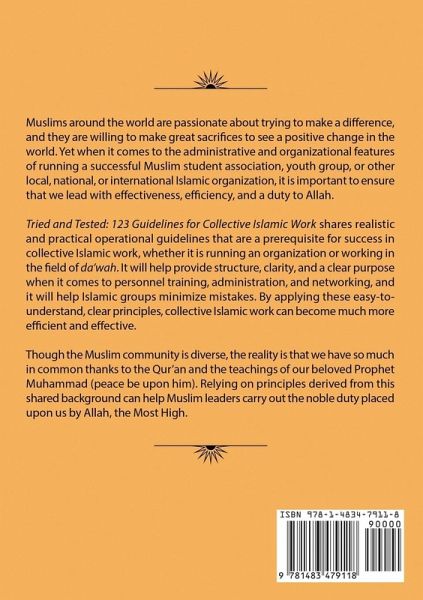 Muslims around the world are passionate about trying to make a difference, and they are willing to make great sacrifices to see a positive change in the world. Yet when it comes to the administrative and organizational features of running a successful Muslim student association, youth group, or other local, national, or international Islamic organization, it is important to ensure that we lead with effectiveness, efficiency, and a duty to Allah.

Tried and Tested: 123 Guidelines for Collective Islamic Work shares realistic and practical operational guidelines that are a prerequisite for success in collective Islamic work, whether it is running an organization or working in the field of da'wah. It will help provide structure, clarity, and a clear purpose when it comes to personnel training, administration, and networking, and it will help Islamic groups minimize mistakes. By applying these easy-to-understand, clear principles, collective Islamic work can become much more efficient and effective.

Though the Muslim community is diverse, the reality is that we have so much in common thanks to the Qur'an and the teachings of our beloved Prophet Muhammad (peace be upon him). Relying on principles derived from this shared background can help Muslim leaders carry out the noble duty placed upon us by Allah, the Most High.

ISBN 978-1-4834-7911-8
90000
9 781483 479118